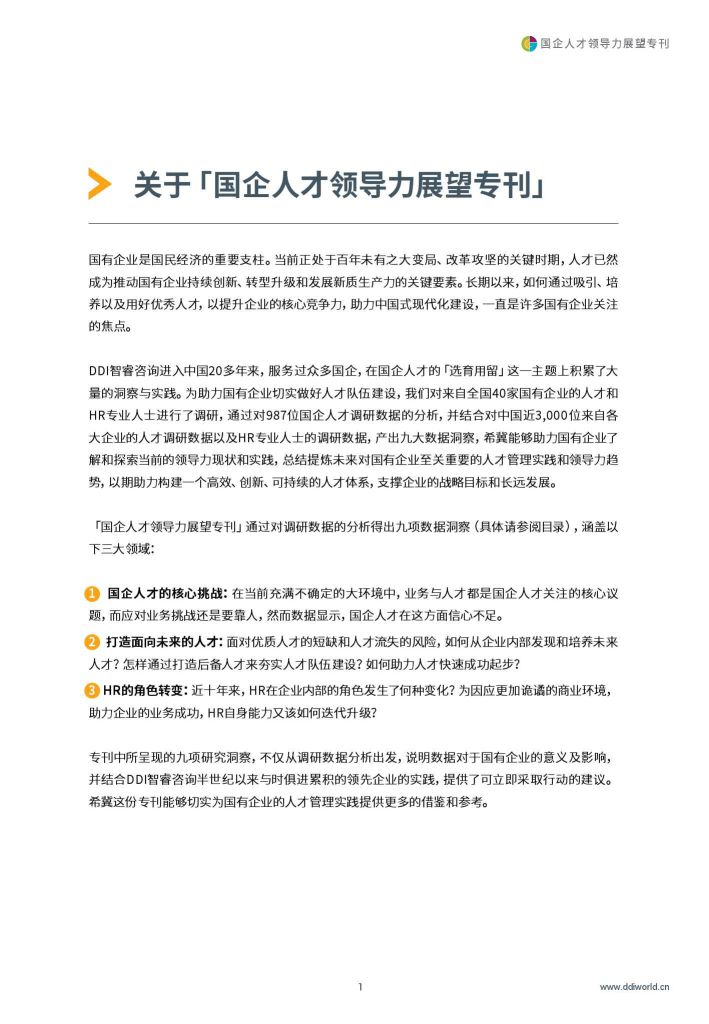 国企人才领导力展望专刊

关于「国企人才领导力展望专刊」

国有企业是国民经济的重要支柱。当前正处于百年未有之大变局、改革攻坚的关键时期，人才已然成为推动国有企业持续创新、转型升级和发展新质生产力的关键要素。长期以来，如何通过吸引、培养以及用好优秀人才，以提升企业的核心竞争力，助力中国式现代化建设，一直是许多国有企业关注的焦点。

DDI智睿咨询进入中国20多年来，服务过众多国企，在国企人才的「选育用留」这一主题上积累了大量的洞察与实践。为助力国有企业切实做好人才队伍建设，我们对来自全国40家国有企业的人才和HR专业人士进行了调研，通过对987位国企人才调研数据的分析，并结合对中国近3,000位来自各大企业的人才调研数据以及HR专业人士的调研数据，产出九大数据洞察，希冀能够助力国有企业了解和探索当前的领导力现状和实践，总结提炼未来对国有企业至关重要的人才管理实践和领导力趋势，以期助力构建一个高效、创新、可持续的人才体系，支撑企业的战略目标和长远发展。

「国企人才领导力展望专刊」通过对调研数据的分析得出九项数据洞察（具体请参阅目录），涵盖以下三大领域：

1 国企人才的核心挑战：在当前充满不确定的大环境中，业务与人才都是国企人才关注的核心议题，而应对业务挑战还是要靠人，然而数据显示，国企人才在这方面信心不足。

2 打造面向未来的人才：面对优质人才的短缺和人才流失的风险，如何从企业内部发现和培养未来人才？怎样通过打造后备人才来夯实人才队伍建设？如何助力人才快速成功起步？

3 HR的角色转变：近十年来，HR在企业内部的角色发生了何种变化？为因应更加诡谲的商业环境，助力企业的业务成功，HR自身能力又该如何迭代升级？

专刊中所呈现的九项研究洞察，不仅从调研数据分析出发，说明数据对于国有企业的意义及影响，并结合DDI智睿咨询半世纪以来与时俱进累积的领先企业的实践，提供了可立即采取行动的建议。希冀这份专刊能够切实为国有企业的人才管理实践提供更多的借鉴和参考。

1

www.ddiworld.cn